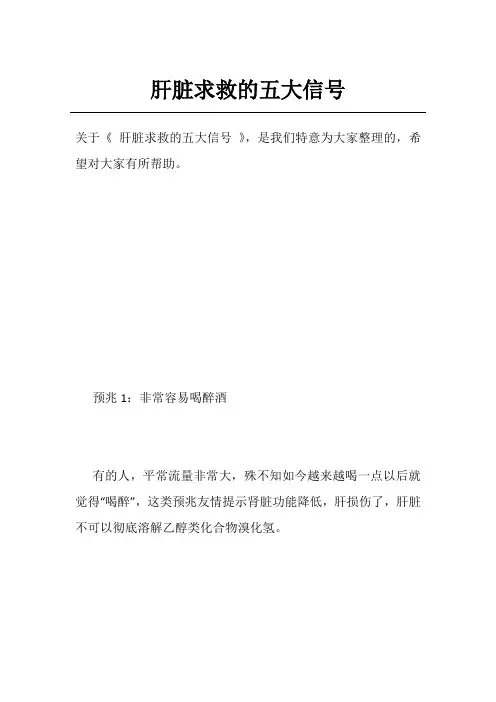 肝脏求救的五大信号

关于《 肝脏求救的五大信号 》，是我们特意为大家整理的，希望对大家有所帮助。

预兆 1：非常容易喝醉酒

有的人，平常流量非常大，殊不知如今越来越喝一点以后就觉得“喝醉”，这类预兆友情提示肾脏功能降低，肝损伤了，肝脏不可以彻底溶解乙醇类化合物溴化氢。